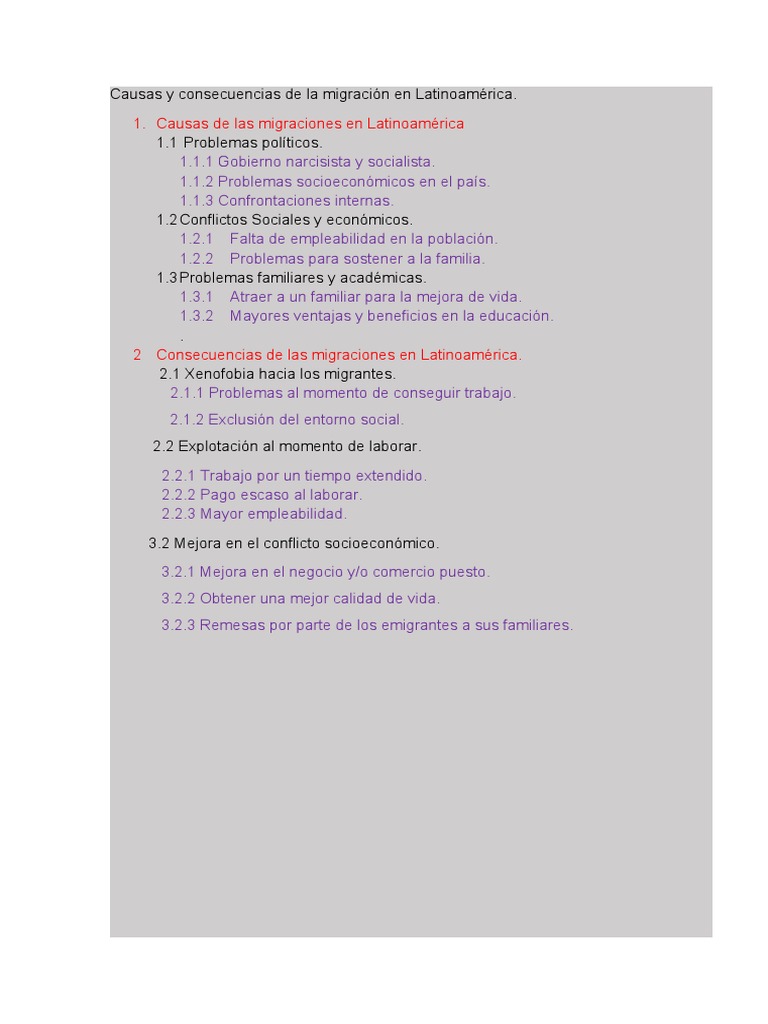 Causas y consecuencias de la migración en Latinoamérica.

1. Causas de las migraciones en Latinoamérica
1.1 Problemas políticos.
1.1.1 Gobierno narcisista y socialista.
1.1.2 Problemas socioeconómicos en el país.
1.1.3 Confrontaciones internas.
1.2 Conflictos Sociales y económicos.
1.2.1 Falta de empleabilidad en la población.
1.2.2 Problemas para sostener a la familia.
1.3 Problemas familiares y académicas.
1.3.1 Atraer a un familiar para la mejora de vida.
1.3.2 Mayores ventajas y beneficios en la educación.
.
2 Consecuencias de las migraciones en Latinoamérica.
2.1 Xenofobia hacia los migrantes.
2.1.1 Problemas al momento de conseguir trabajo.
2.1.2 Exclusión del entorno social.
2.2 Explotación al momento de laborar.
2.2.1 Trabajo por un tiempo extendido.
2.2.2 Pago escaso al laborar.
2.2.3 Mayor empleabilidad.
3.2 Mejora en el conflicto socioeconómico.
3.2.1 Mejora en el negocio y/o comercio puesto.
3.2.2 Obtener una mejor calidad de vida.
3.2.3 Remesas por parte de los emigrantes a sus familiares.